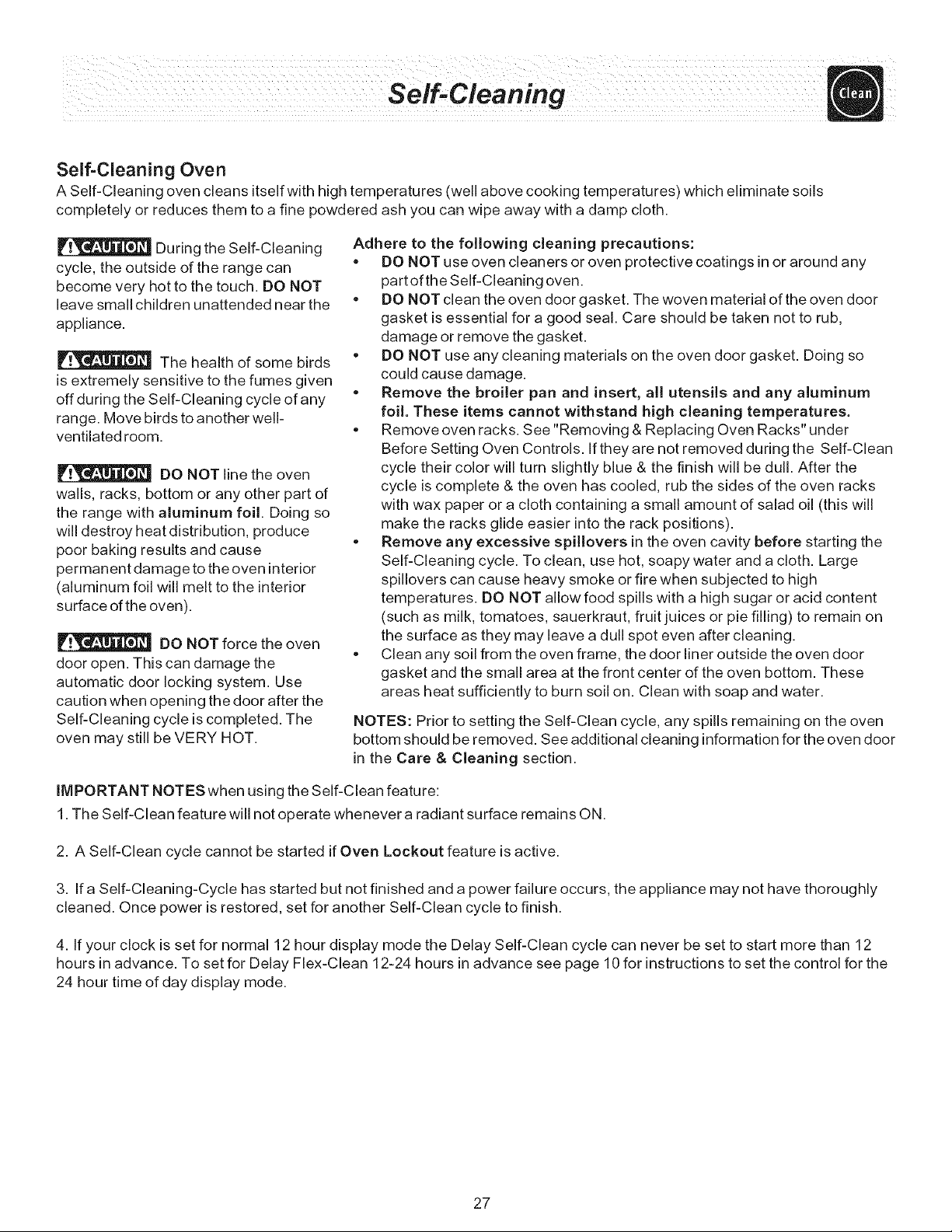 Self-Cleaning

Clean

Self-Cleaning Oven

A Self-Cleaning oven cleans itself with high temperatures (well above cooking temperatures) which eliminate soils completely or reduces them to a fine powdered ash you can wipe away with a damp cloth.

CAUTION During the Self-Cleaning cycle, the outside of the range can become very hot to the touch. DO NOT leave small children unattended near the appliance.

CAUTION The health of some birds is extremely sensitive to the fumes given off during the Self-Cleaning cycle of any range. Move birds to another well-ventilated room.

CAUTION DO NOT line the oven walls, racks, bottom or any other part of the range with aluminum foil. Doing so will destroy heat distribution, produce poor baking results and cause permanent damage to the oven interior (aluminum foil will melt to the interior surface of the oven).

CAUTION DO NOT force the oven door open. This can damage the automatic door locking system. Use caution when opening the door after the Self-Cleaning cycle is completed. The oven may still be VERY HOT.

Adhere to the following cleaning precautions:
• DO NOT use oven cleaners or oven protective coatings in or around any part of the Self-Cleaning oven.
• DO NOT clean the oven door gasket. The woven material of the oven door gasket is essential for a good seal. Care should be taken not to rub, damage or remove the gasket.
• DO NOT use any cleaning materials on the oven door gasket. Doing so could cause damage.
• Remove the broiler pan and insert, all utensils and any aluminum foil. These items cannot withstand high cleaning temperatures.
• Remove oven racks. See "Removing & Replacing Oven Racks" under Before Setting Oven Controls. If they are not removed during the Self-Clean cycle their color will turn slightly blue & the finish will be dull. After the cycle is complete & the oven has cooled, rub the sides of the oven racks with wax paper or a cloth containing a small amount of salad oil (this will make the racks glide easier into the rack positions).
• Remove any excessive spillovers in the oven cavity before starting the Self-Cleaning cycle. To clean, use hot, soapy water and a cloth. Large spillovers can cause heavy smoke or fire when subjected to high temperatures. DO NOT allow food spills with a high sugar or acid content (such as milk, tomatoes, sauerkraut, fruit juices or pie filling) to remain on the surface as they may leave a dull spot even after cleaning.
• Clean any soil from the oven frame, the door liner outside the oven door gasket and the small area at the front center of the oven bottom. These areas heat sufficiently to burn soil on. Clean with soap and water.

NOTES: Prior to setting the Self-Clean cycle, any spills remaining on the oven bottom should be removed. See additional cleaning information for the oven door in the Care & Cleaning section.

IMPORTANT NOTES when using the Self-Clean feature:
1. The Self-Clean feature will not operate whenever a radiant surface remains ON.

2. A Self-Clean cycle cannot be started if Oven Lockout feature is active.

3. If a Self-Cleaning-Cycle has started but not finished and a power failure occurs, the appliance may not have thoroughly cleaned. Once power is restored, set for another Self-Clean cycle to finish.

4. If your clock is set for normal 12 hour display mode the Delay Self-Clean cycle can never be set to start more than 12 hours in advance. To set for Delay Flex-Clean 12-24 hours in advance see page 10 for instructions to set the control for the 24 hour time of day display mode.

27